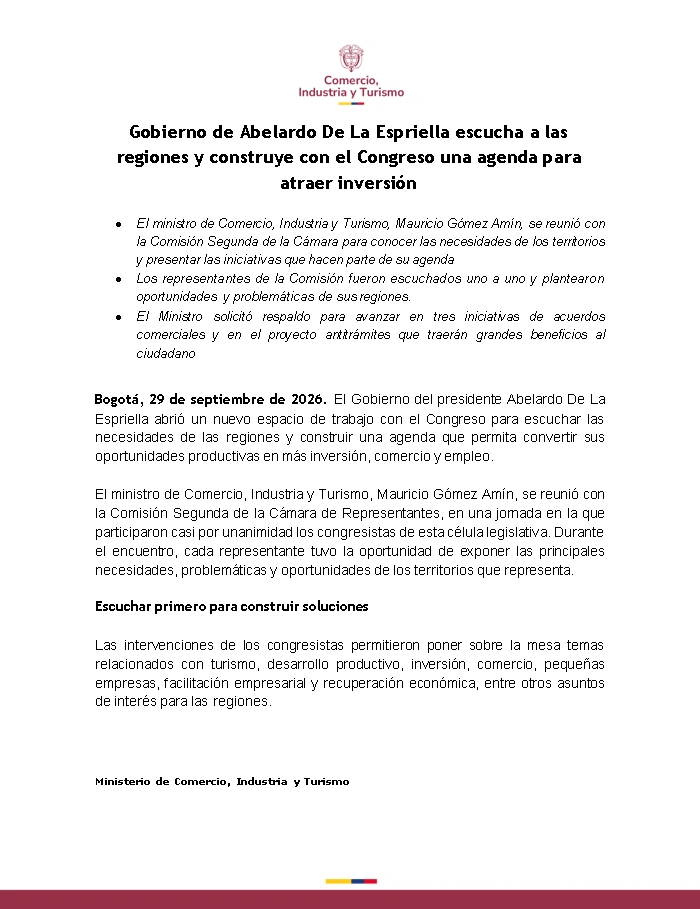 Comercio,
Industria y Turismo

Gobierno de Abelardo De La Espriella escucha a las regiones y construye con el Congreso una agenda para atraer inversión

• El ministro de Comercio, Industria y Turismo, Mauricio Gómez Amín, se reunió con la Comisión Segunda de la Cámara para conocer las necesidades de los territorios y presentar las iniciativas que hacen parte de su agenda
• Los representantes de la Comisión fueron escuchados uno a uno y plantearon oportunidades y problemáticas de sus regiones.
• El Ministro solicitó respaldo para avanzar en tres iniciativas de acuerdos comerciales y en el proyecto antitrámites que traerán grandes beneficios al ciudadano

Bogotá, 29 de septiembre de 2026. El Gobierno del presidente Abelardo De La Espriella abrió un nuevo espacio de trabajo con el Congreso para escuchar las necesidades de las regiones y construir una agenda que permita convertir sus oportunidades productivas en más inversión, comercio y empleo.

El ministro de Comercio, Industria y Turismo, Mauricio Gómez Amín, se reunió con la Comisión Segunda de la Cámara de Representantes, en una jornada en la que participaron casi por unanimidad los congresistas de esta célula legislativa. Durante el encuentro, cada representante tuvo la oportunidad de exponer las principales necesidades, problemáticas y oportunidades de los territorios que representa.

Escuchar primero para construir soluciones

Las intervenciones de los congresistas permitieron poner sobre la mesa temas relacionados con turismo, desarrollo productivo, inversión, comercio, pequeñas empresas, facilitación empresarial y recuperación económica, entre otros asuntos de interés para las regiones.

Ministerio de Comercio, Industria y Turismo